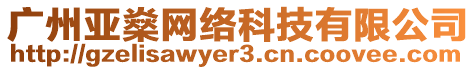 广州亚燊网络科技有限公司
http://gzelisawyer3.cn.coovee.com